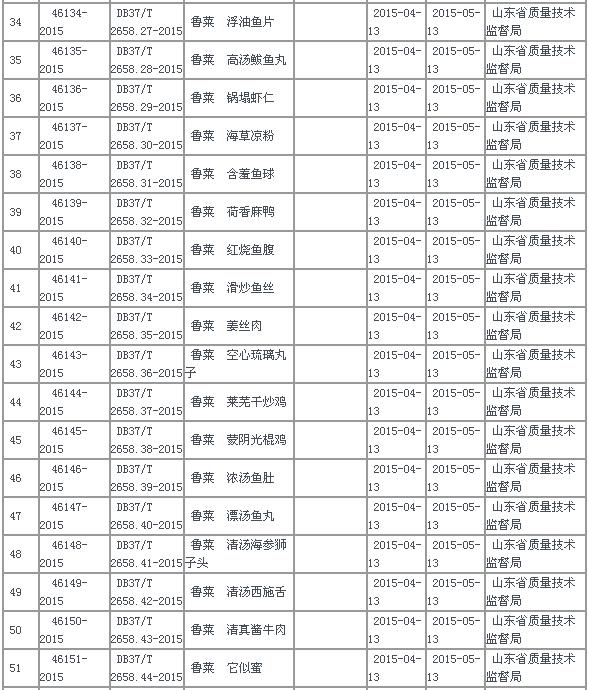 | 34 | 46134-2015 | DB37/T 2658.27-2015 | 鲁菜 浮油鱼片 | | 2015-04-13 | 2015-05-13 | 山东省质量技术监督局 |
|---|---|---|---|---|---|---|---|
| 35 | 46135-2015 | DB37/T 2658.28-2015 | 鲁菜 高汤鲅鱼丸 | | 2015-04-13 | 2015-05-13 | 山东省质量技术监督局 |
| 36 | 46136-2015 | DB37/T 2658.29-2015 | 鲁菜 锅塌虾仁 | | 2015-04-13 | 2015-05-13 | 山东省质量技术监督局 |
| 37 | 46137-2015 | DB37/T 2658.30-2015 | 鲁菜 海草凉粉 | | 2015-04-13 | 2015-05-13 | 山东省质量技术监督局 |
| 38 | 46138-2015 | DB37/T 2658.31-2015 | 鲁菜 含羞鱼球 | | 2015-04-13 | 2015-05-13 | 山东省质量技术监督局 |
| 39 | 46139-2015 | DB37/T 2658.32-2015 | 鲁菜 荷香麻鸭 | | 2015-04-13 | 2015-05-13 | 山东省质量技术监督局 |
| 40 | 46140-2015 | DB37/T 2658.33-2015 | 鲁菜 红烧鱼腹 | | 2015-04-13 | 2015-05-13 | 山东省质量技术监督局 |
| 41 | 46141-2015 | DB37/T 2658.34-2015 | 鲁菜 滑炒鱼丝 | | 2015-04-13 | 2015-05-13 | 山东省质量技术监督局 |
| 42 | 46142-2015 | DB37/T 2658.35-2015 | 鲁菜 姜丝肉 | | 2015-04-13 | 2015-05-13 | 山东省质量技术监督局 |
| 43 | 46143-2015 | DB37/T 2658.36-2015 | 鲁菜 空心琉璃丸子 | | 2015-04-13 | 2015-05-13 | 山东省质量技术监督局 |
| 44 | 46144-2015 | DB37/T 2658.37-2015 | 鲁菜 莱芜干炒鸡 | | 2015-04-13 | 2015-05-13 | 山东省质量技术监督局 |
| 45 | 46145-2015 | DB37/T 2658.38-2015 | 鲁菜 蒙阴光棍鸡 | | 2015-04-13 | 2015-05-13 | 山东省质量技术监督局 |
| 46 | 46146-2015 | DB37/T 2658.39-2015 | 鲁菜 浓汤鱼肚 | | 2015-04-13 | 2015-05-13 | 山东省质量技术监督局 |
| 47 | 46147-2015 | DB37/T 2658.40-2015 | 鲁菜 漂汤鱼丸 | | 2015-04-13 | 2015-05-13 | 山东省质量技术监督局 |
| 48 | 46148-2015 | DB37/T 2658.41-2015 | 鲁菜 清汤海参狮子头 | | 2015-04-13 | 2015-05-13 | 山东省质量技术监督局 |
| 49 | 46149-2015 | DB37/T 2658.42-2015 | 鲁菜 清汤西施舌 | | 2015-04-13 | 2015-05-13 | 山东省质量技术监督局 |
| 50 | 46150-2015 | DB37/T 2658.43-2015 | 鲁菜 清真酱牛肉 | | 2015-04-13 | 2015-05-13 | 山东省质量技术监督局 |
| 51 | 46151-2015 | DB37/T 2658.44-2015 | 鲁菜 它似蜜 | | 2015-04-13 | 2015-05-13 | 山东省质量技术监督局 |